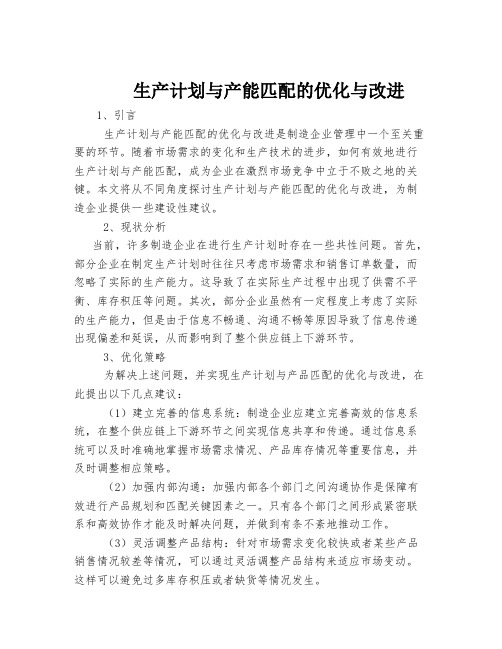 生产计划与产能匹配的优化与改进

1、引言

生产计划与产能匹配的优化与改进是制造企业管理中一个至关重要的环节。随着市场需求的变化和生产技术的进步，如何有效地进行生产计划与产能匹配，成为企业在激烈市场竞争中立于不败之地的关键。本文将从不同角度探讨生产计划与产能匹配的优化与改进，为制造企业提供一些建设性建议。

2、现状分析

当前，许多制造企业在进行生产计划时存在一些共性问题。首先，部分企业在制定生产计划时往往只考虑市场需求和销售订单数量，而忽略了实际的生产能力。这导致了在实际生产过程中出现了供需不平衡、库存积压等问题。其次，部分企业虽然有一定程度上考虑了实际的生产能力，但是由于信息不畅通、沟通不畅等原因导致了信息传递出现偏差和延误，从而影响到了整个供应链上下游环节。

3、优化策略

为解决上述问题，并实现生产计划与产品匹配的优化与改进，在此提出以下几点建议：

（1）建立完善的信息系统：制造企业应建立完善高效的信息系统，在整个供应链上下游环节之间实现信息共享和传递。通过信息系统可以及时准确地掌握市场需求情况、产品库存情况等重要信息，并及时调整相应策略。

（2）加强内部沟通：加强内部各个部门之间沟通协作是保障有效进行产品规划和匹配关键因素之一。只有各个部门之间形成紧密联系和高效协作才能及时解决问题，并做到有条不紊地推动工作。

（3）灵活调整产品结构：针对市场需求变化较快或者某些产品销售情况较差等情况，可以通过灵活调整产品结构来适应市场变动。这样可以避免过多库存积压或者缺货等情况发生。